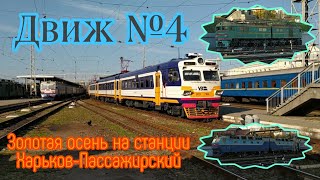 Движ №4

Золотая осень на станции Харьков-Пассажирский